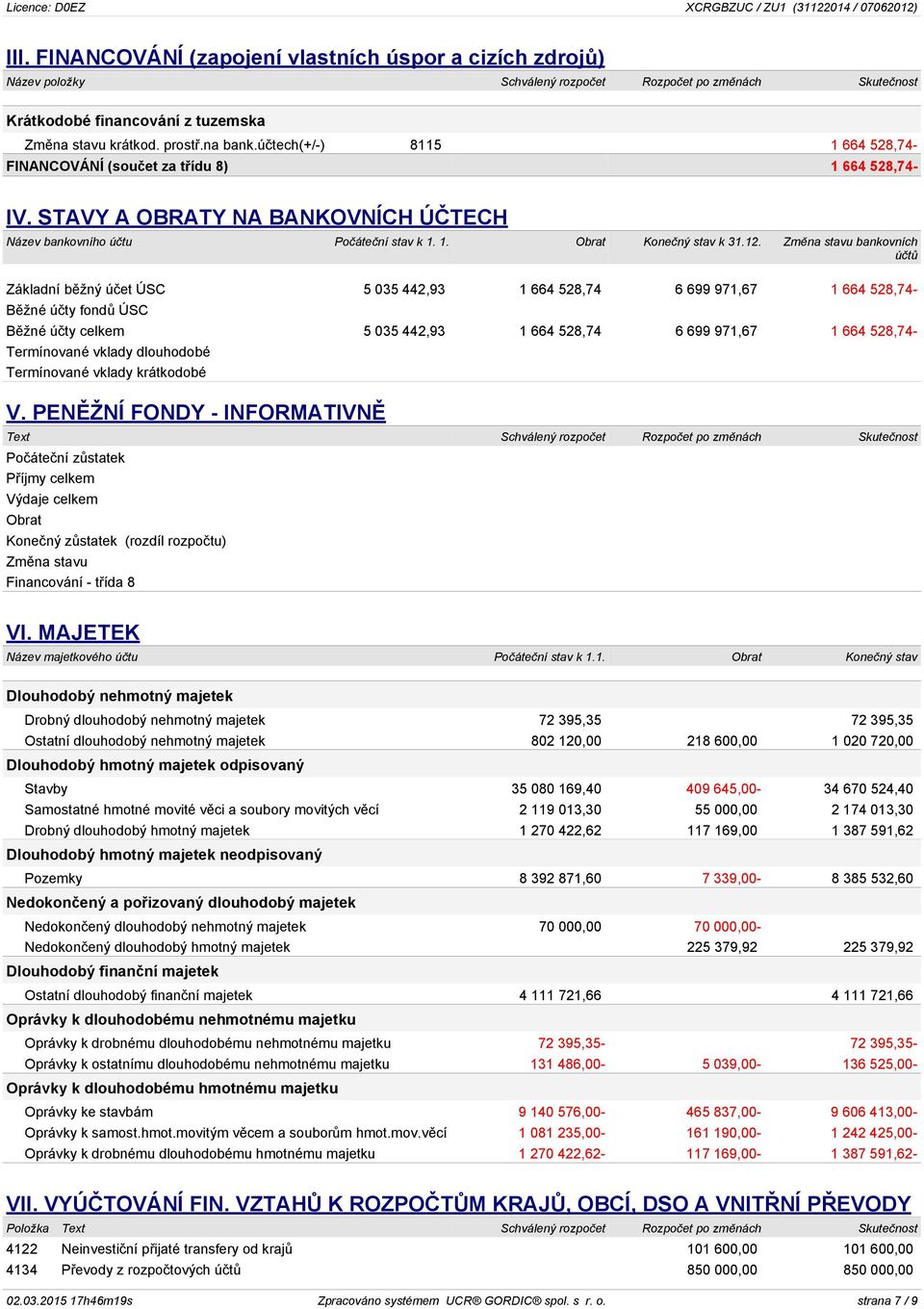 Licence: D0EZ XCRGBZUC / ZU1 (31122014 / 07062012)

III. FINANCOVÁNÍ (zapojení vlastních úspor a cizích zdrojů)

| Název položky | | Schválený rozpočet | Rozpočet po změnách | Skutečnost |
|---|---|---|---|---|
| Krátkodobé financování z tuzemska | | | | |
| Změna stavu krátkod. prostř.na bank.účtech(+/-) | 8115 | | | 1 664 528,74- |
| FINANCOVÁNÍ (součet za třídu 8) | | | | 1 664 528,74- |

IV. STAVY A OBRATY NA BANKOVNÍCH ÚČTECH

| Název bankovního účtu | Počáteční stav k 1. 1. | Obrat | Konečný stav k 31.12. | Změna stavu bankovních účtů |
|---|---|---|---|---|
| Základní běžný účet ÚSC | 5 035 442,93 | 1 664 528,74 | 6 699 971,67 | 1 664 528,74- |
| Běžné účty fondů ÚSC | | | | |
| Běžné účty celkem | 5 035 442,93 | 1 664 528,74 | 6 699 971,67 | 1 664 528,74- |
| Termínované vklady dlouhodobé | | | | |
| Termínované vklady krátkodobé | | | | |

V. PENĚŽNÍ FONDY - INFORMATIVNĚ

| Text | Schválený rozpočet | Rozpočet po změnách | Skutečnost |
|---|---|---|---|
| Počáteční zůstatek | | | |
| Příjmy celkem | | | |
| Výdaje celkem | | | |
| Obrat | | | |
| Konečný zůstatek (rozdíl rozpočtu) | | | |
| Změna stavu | | | |
| Financování - třída 8 | | | |

VI. MAJETEK

| Název majetkového účtu | Počáteční stav k 1.1. | Obrat | Konečný stav |
|---|---|---|---|
| Dlouhodobý nehmotný majetek | | | |
| Drobný dlouhodobý nehmotný majetek | 72 395,35 | | 72 395,35 |
| Ostatní dlouhodobý nehmotný majetek | 802 120,00 | 218 600,00 | 1 020 720,00 |
| Dlouhodobý hmotný majetek odpisovaný | | | |
| Stavby | 35 080 169,40 | 409 645,00- | 34 670 524,40 |
| Samostatné hmotné movité věci a soubory movitých věcí | 2 119 013,30 | 55 000,00 | 2 174 013,30 |
| Drobný dlouhodobý hmotný majetek | 1 270 422,62 | 117 169,00 | 1 387 591,62 |
| Dlouhodobý hmotný majetek neodpisovaný | | | |
| Pozemky | 8 392 871,60 | 7 339,00- | 8 385 532,60 |
| Nedokončený a pořizovaný dlouhodobý majetek | | | |
| Nedokončený dlouhodobý nehmotný majetek | 70 000,00 | 70 000,00- | |
| Nedokončený dlouhodobý hmotný majetek | | 225 379,92 | 225 379,92 |
| Dlouhodobý finanční majetek | | | |
| Ostatní dlouhodobý finanční majetek | 4 111 721,66 | | 4 111 721,66 |
| Oprávky k dlouhodobému nehmotnému majetku | | | |
| Oprávky k drobnému dlouhodobému nehmotnému majetku | 72 395,35- | | 72 395,35- |
| Oprávky k ostatnímu dlouhodobému nehmotnému majetku | 131 486,00- | 5 039,00- | 136 525,00- |
| Oprávky k dlouhodobému hmotnému majetku | | | |
| Oprávky ke stavbám | 9 140 576,00- | 465 837,00- | 9 606 413,00- |
| Oprávky k samost.hmot.movitým věcem a souborům hmot.mov.věcí | 1 081 235,00- | 161 190,00- | 1 242 425,00- |
| Oprávky k drobnému dlouhodobému hmotnému majetku | 1 270 422,62- | 117 169,00- | 1 387 591,62- |

VII. VYÚČTOVÁNÍ FIN. VZTAHŮ K ROZPOČTŮM KRAJŮ, OBCÍ, DSO A VNITŘNÍ PŘEVODY

| Položka | Text | Schválený rozpočet | Rozpočet po změnách | Skutečnost |
|---|---|---|---|---|
| 4122 | Neinvestiční přijaté transfery od krajů | | 101 600,00 | 101 600,00 |
| 4134 | Převody z rozpočtových účtů | | 850 000,00 | 850 000,00 |

02.03.2015 17h46m19s Zpracováno systémem UCR® GORDIC® spol. s r. o. strana 7 / 9